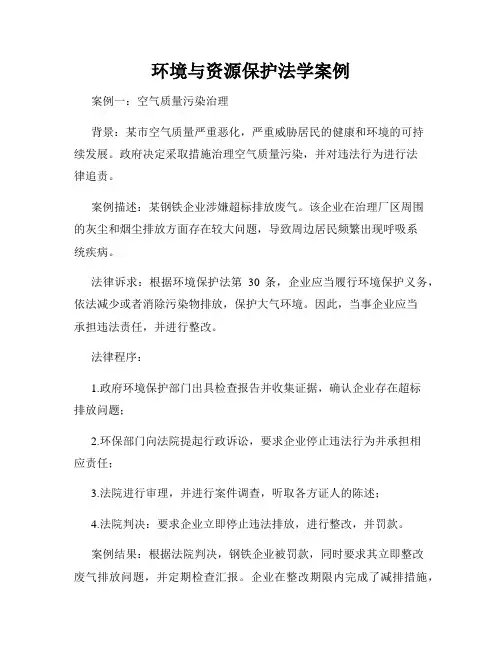 环境与资源保护法学案例

案例一：空气质量污染治理

背景：某市空气质量严重恶化，严重威胁居民的健康和环境的可持续发展。政府决定采取措施治理空气质量污染，并对违法行为进行法律追责。

案例描述：某钢铁企业涉嫌超标排放废气。该企业在治理厂区周围的灰尘和烟尘排放方面存在较大问题，导致周边居民频繁出现呼吸系统疾病。

法律诉求：根据环境保护法第 30 条，企业应当履行环境保护义务，依法减少或者消除污染物排放，保护大气环境。因此，当事企业应当承担违法责任，并进行整改。

法律程序：

1.政府环境保护部门出具检查报告并收集证据，确认企业存在超标排放问题；

2.环保部门向法院提起行政诉讼，要求企业停止违法行为并承担相应责任；

3.法院进行审理，并进行案件调查，听取各方证人的陈述；

4.法院判决：要求企业立即停止违法排放，进行整改，并罚款。

案例结果：根据法院判决，钢铁企业被罚款，同时要求其立即整改废气排放问题，并定期检查汇报。企业在整改期限内完成了减排措施，